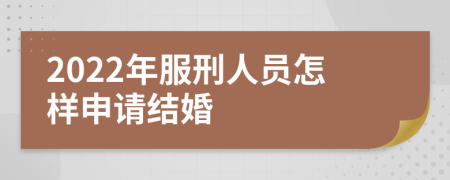 2022年服刑人员怎样申请结婚